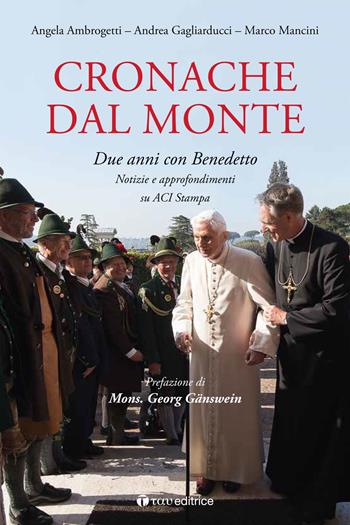 Angela Ambrogetti – Andrea Gagliarducci – Marco Mancini

CRONACHE DAL MONTE

Due anni con Benedetto

Notizie e approfondimenti su ACI Stampa

Prefazione di
Mons. Georg Gänswein

ταυ editrice